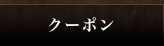 クーポン